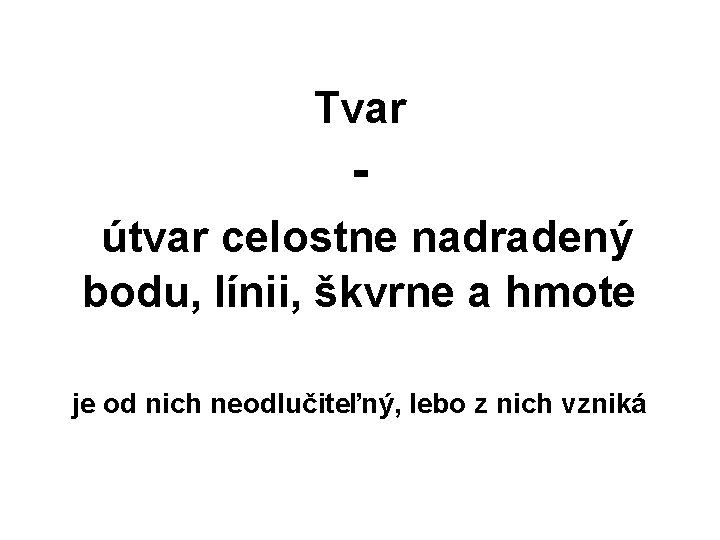 Tvar

-

útvar celostne nadradený bodu, línii, škvrne a hmote

je od nich neodlučiteľný, lebo z nich vzniká